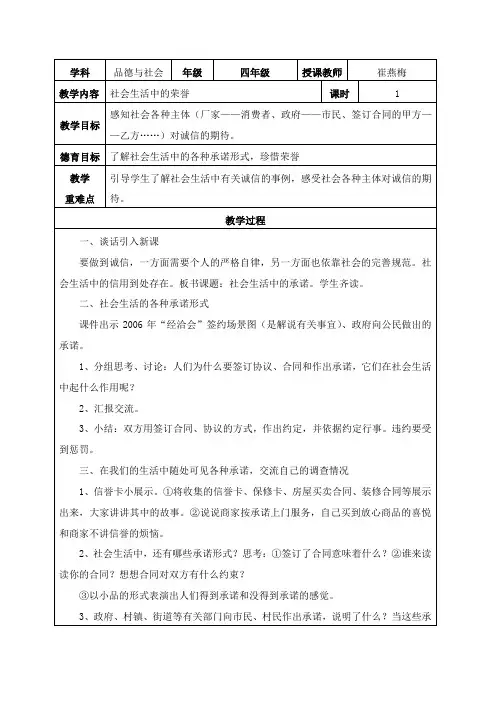 | 学科 | 品德与社会 | 年级 | 四年级 | 授课教师 | 崔燕梅 |
|---|---|---|---|---|---|
| 教学内容 | 社会生活中的荣誉 | | | 课时 | 1 |
| 教学目标 | 感知社会各种主体（厂家——消费者、政府——市民、签订合同的甲方——乙方……）对诚信的期待。 | | | | |
| 德育目标 | 了解社会生活中的各种承诺形式，珍惜荣誉 | | | | |
| 教学重难点 | 引导学生了解社会生活中有关诚信的事例，感受社会各种主体对诚信的期待。 | | | | |

教学过程

一、谈话引入新课

要做到诚信，一方面需要个人的严格自律，另一方面也依靠社会的完善规范。社会生活中的信用到处存在。板书课题：社会生活中的承诺。学生齐读。

二、社会生活的各种承诺形式

课件出示 2006 年“经洽会”签约场景图（是解说有关事宜）、政府向公民做出的承诺。

1、分组思考、讨论：人们为什么要签订协议、合同和作出承诺，它们在社会生活中起什么作用呢？

2、汇报交流。

3、小结：双方用签订合同、协议的方式，作出约定，并依据约定行事。违约要受到惩罚。

三、在我们的生活中随处可见各种承诺，交流自己的调查情况

1、信誉卡小展示。①将收集的信誉卡、保修卡、房屋买卖合同、装修合同等展示出来，大家讲讲其中的故事。②说说商家按承诺上门服务，自己买到放心商品的喜悦和商家不讲信誉的烦恼。

2、社会生活中，还有哪些承诺形式？思考：①签订了合同意味着什么？②谁来读读你的合同？想想合同对双方有什么约束？

③以小品的形式表演出人们得到承诺和没得到承诺的感觉。

3、政府、村镇、街道等有关部门向市民、村民作出承诺，说明了什么？当这些承